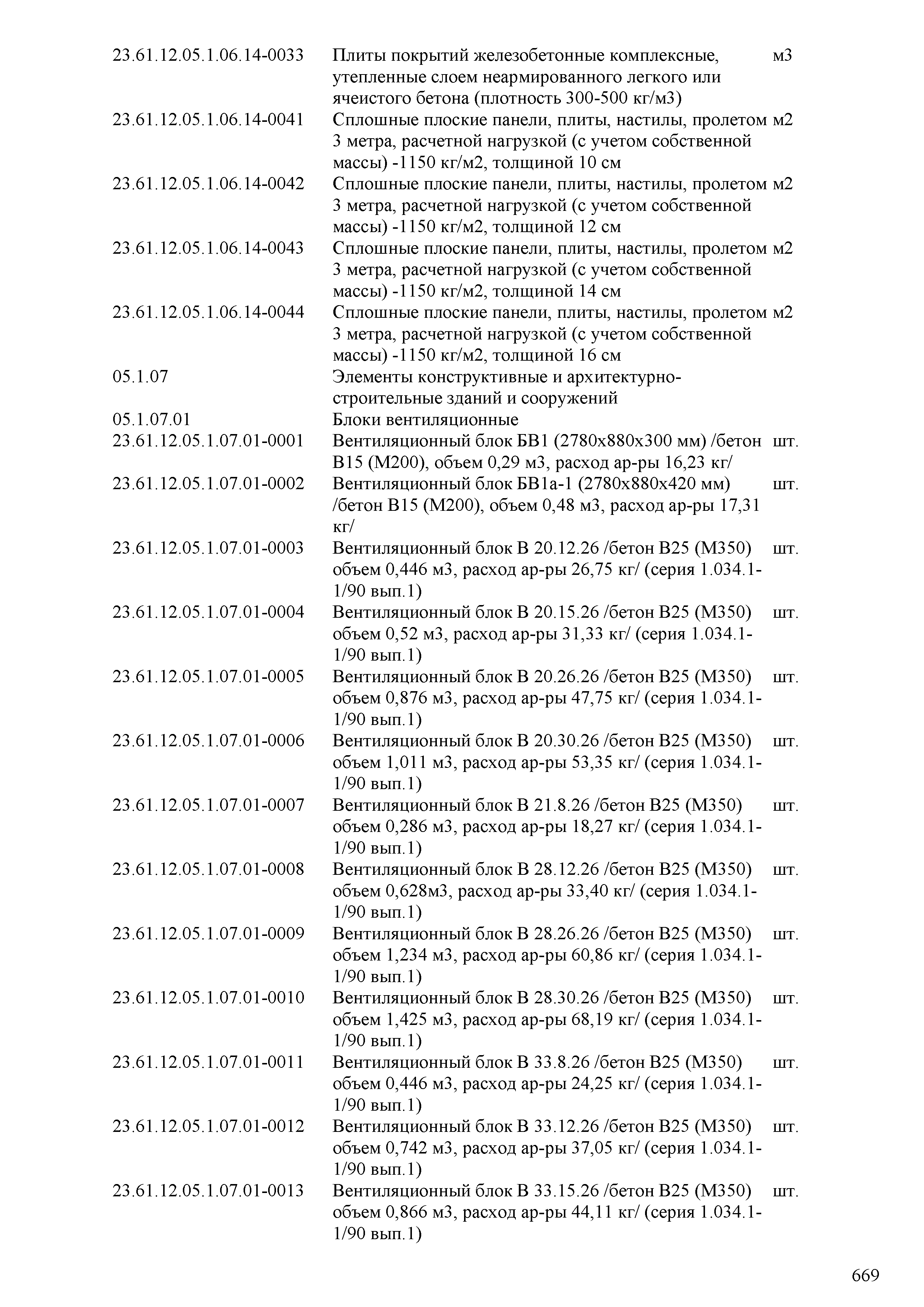 | | | |
|---|---|---|
| 23.61.12.05.1.06.14-0033 | Плиты покрытий железобетонные комплексные, утепленные слоем неармированного легкого или ячеистого бетона (плотность 300-500 кг/м3) | м3 |
| 23.61.12.05.1.06.14-0041 | Сплошные плоские панели, плиты, настилы, пролетом 3 метра, расчетной нагрузкой (с учетом собственной массы) -1150 кг/м2, толщиной 10 см | м2 |
| 23.61.12.05.1.06.14-0042 | Сплошные плоские панели, плиты, настилы, пролетом 3 метра, расчетной нагрузкой (с учетом собственной массы) -1150 кг/м2, толщиной 12 см | м2 |
| 23.61.12.05.1.06.14-0043 | Сплошные плоские панели, плиты, настилы, пролетом 3 метра, расчетной нагрузкой (с учетом собственной массы) -1150 кг/м2, толщиной 14 см | м2 |
| 23.61.12.05.1.06.14-0044 | Сплошные плоские панели, плиты, настилы, пролетом 3 метра, расчетной нагрузкой (с учетом собственной массы) -1150 кг/м2, толщиной 16 см | м2 |
| 05.1.07 | Элементы конструктивные и архитектурно-строительные зданий и сооружений | |
| 05.1.07.01 | Блоки вентиляционные | |
| 23.61.12.05.1.07.01-0001 | Вентиляционный блок БВ1 (2780х880х300 мм) /бетон В15 (М200), объем 0,29 м3, расход ар-ры 16,23 кг/ | шт. |
| 23.61.12.05.1.07.01-0002 | Вентиляционный блок БВ1а-1 (2780х880х420 мм) /бетон В15 (М200), объем 0,48 м3, расход ар-ры 17,31 кг/ | шт. |
| 23.61.12.05.1.07.01-0003 | Вентиляционный блок В 20.12.26 /бетон В25 (М350) объем 0,446 м3, расход ар-ры 26,75 кг/ (серия 1.034.1-1/90 вып.1) | шт. |
| 23.61.12.05.1.07.01-0004 | Вентиляционный блок В 20.15.26 /бетон В25 (М350) объем 0,52 м3, расход ар-ры 31,33 кг/ (серия 1.034.1-1/90 вып.1) | шт. |
| 23.61.12.05.1.07.01-0005 | Вентиляционный блок В 20.26.26 /бетон В25 (М350) объем 0,876 м3, расход ар-ры 47,75 кг/ (серия 1.034.1-1/90 вып.1) | шт. |
| 23.61.12.05.1.07.01-0006 | Вентиляционный блок В 20.30.26 /бетон В25 (М350) объем 1,011 м3, расход ар-ры 53,35 кг/ (серия 1.034.1-1/90 вып.1) | шт. |
| 23.61.12.05.1.07.01-0007 | Вентиляционный блок В 21.8.26 /бетон В25 (М350) объем 0,286 м3, расход ар-ры 18,27 кг/ (серия 1.034.1-1/90 вып.1) | шт. |
| 23.61.12.05.1.07.01-0008 | Вентиляционный блок В 28.12.26 /бетон В25 (М350) объем 0,628м3, расход ар-ры 33,40 кг/ (серия 1.034.1-1/90 вып.1) | шт. |
| 23.61.12.05.1.07.01-0009 | Вентиляционный блок В 28.26.26 /бетон В25 (М350) объем 1,234 м3, расход ар-ры 60,86 кг/ (серия 1.034.1-1/90 вып.1) | шт. |
| 23.61.12.05.1.07.01-0010 | Вентиляционный блок В 28.30.26 /бетон В25 (М350) объем 1,425 м3, расход ар-ры 68,19 кг/ (серия 1.034.1-1/90 вып.1) | шт. |
| 23.61.12.05.1.07.01-0011 | Вентиляционный блок В 33.8.26 /бетон В25 (М350) объем 0,446 м3, расход ар-ры 24,25 кг/ (серия 1.034.1-1/90 вып.1) | шт. |
| 23.61.12.05.1.07.01-0012 | Вентиляционный блок В 33.12.26 /бетон В25 (М350) объем 0,742 м3, расход ар-ры 37,05 кг/ (серия 1.034.1-1/90 вып.1) | шт. |
| 23.61.12.05.1.07.01-0013 | Вентиляционный блок В 33.15.26 /бетон В25 (М350) объем 0,866 м3, расход ар-ры 44,11 кг/ (серия 1.034.1-1/90 вып.1) | шт. |

669